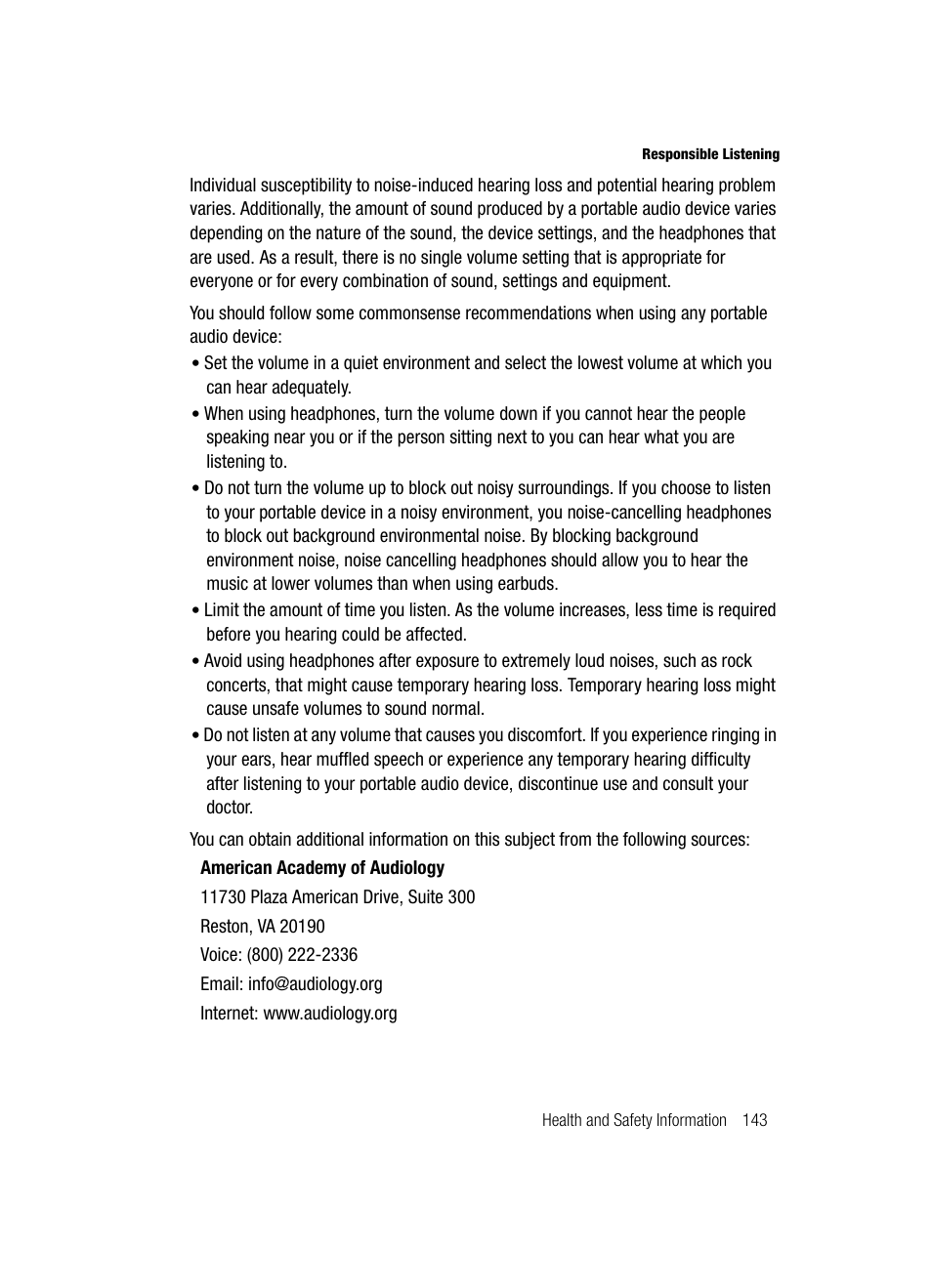 Responsible Listening

Individual susceptibility to noise-induced hearing loss and potential hearing problem varies. Additionally, the amount of sound produced by a portable audio device varies depending on the nature of the sound, the device settings, and the headphones that are used. As a result, there is no single volume setting that is appropriate for everyone or for every combination of sound, settings and equipment.

You should follow some commonsense recommendations when using any portable audio device:

• Set the volume in a quiet environment and select the lowest volume at which you can hear adequately.

• When using headphones, turn the volume down if you cannot hear the people speaking near you or if the person sitting next to you can hear what you are listening to.

• Do not turn the volume up to block out noisy surroundings. If you choose to listen to your portable device in a noisy environment, you noise-cancelling headphones to block out background environmental noise. By blocking background environment noise, noise cancelling headphones should allow you to hear the music at lower volumes than when using earbuds.

• Limit the amount of time you listen. As the volume increases, less time is required before you hearing could be affected.

• Avoid using headphones after exposure to extremely loud noises, such as rock concerts, that might cause temporary hearing loss. Temporary hearing loss might cause unsafe volumes to sound normal.

• Do not listen at any volume that causes you discomfort. If you experience ringing in your ears, hear muffled speech or experience any temporary hearing difficulty after listening to your portable audio device, discontinue use and consult your doctor.

You can obtain additional information on this subject from the following sources:

American Academy of Audiology

11730 Plaza American Drive, Suite 300

Reston, VA 20190

Voice: (800) 222-2336

Email: info@audiology.org

Internet: www.audiology.org

Health and Safety Information 143